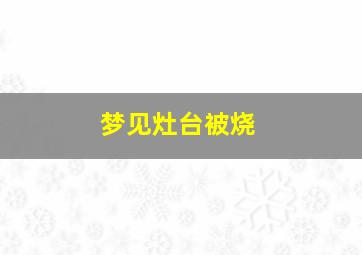 梦见灶台被烧